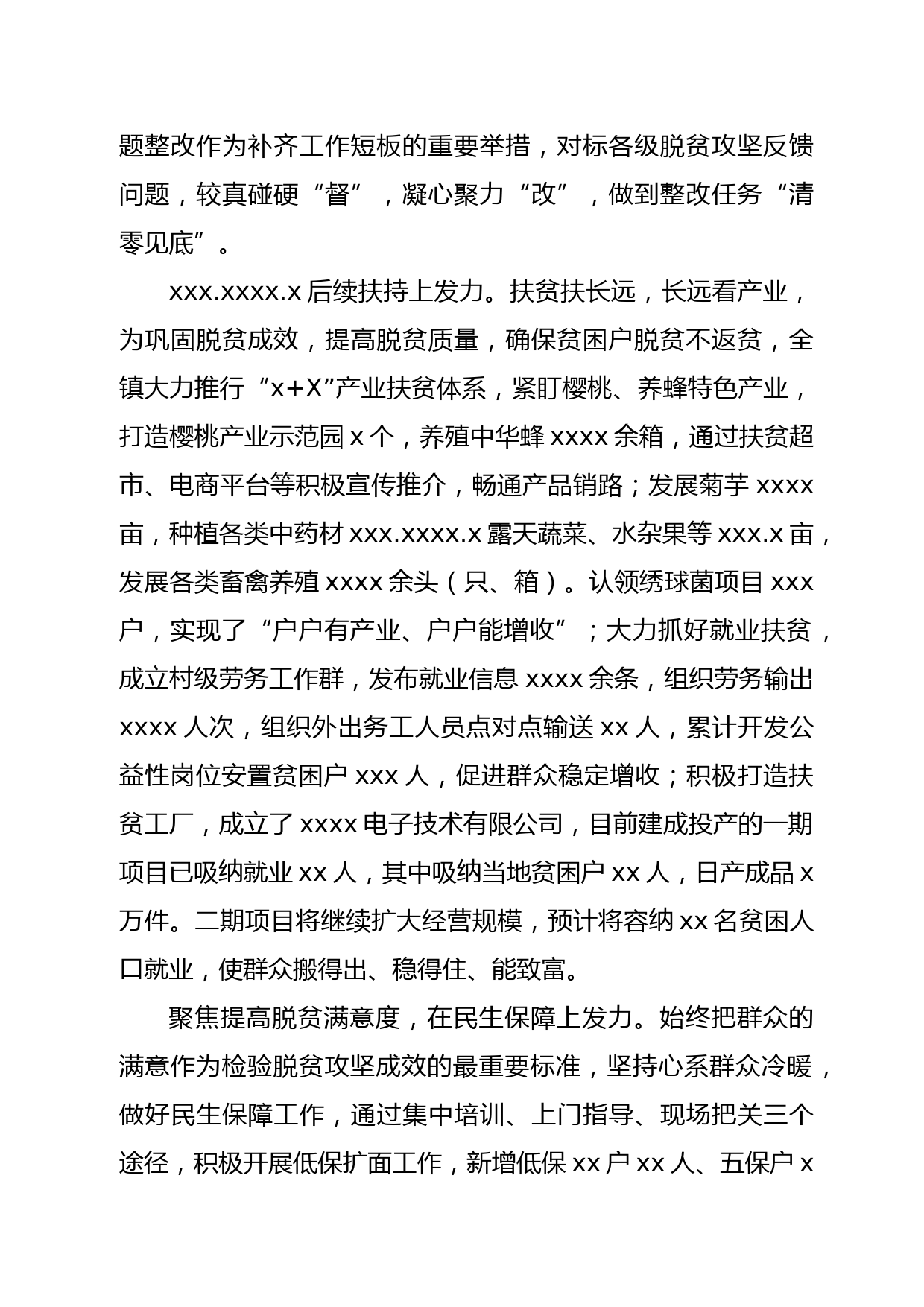 题整改作为补齐工作短板的重要举措，对标各级脱贫攻坚反馈问题，较真碰硬“督”，凝心聚力“改”，做到整改任务“清零见底”。

xxx.xxxx.x 后续扶持上发力。扶贫扶长远，长远看产业，为巩固脱贫成效，提高脱贫质量，确保贫困户脱贫不返贫，全镇大力推行“x+X”产业扶贫体系，紧盯樱桃、养蜂特色产业，打造樱桃产业示范园 x 个，养殖中华蜂 xxxx 余箱，通过扶贫超市、电商平台等积极宣传推介，畅通产品销路；发展菊芋 xxxx 亩，种植各类中药材 xxx.xxxx.x 露天蔬菜、水杂果等 xxx.x 亩，发展各类畜禽养殖 xxxx 余头（只、箱）。认领绣球菌项目 xxx 户，实现了“户户有产业、户户能增收”；大力抓好就业扶贫，成立村级劳务工作群，发布就业信息 xxxx 余条，组织劳务输出 xxxx 人次，组织外出务工人员点对点输送 xx 人，累计开发公益性岗位安置贫困户 xxx 人，促进群众稳定增收；积极打造扶贫工厂，成立了 xxxx 电子技术有限公司，目前建成投产的一期项目已吸纳就业 xx 人，其中吸纳当地贫困户 xx 人，日产成品 x 万件。二期项目将继续扩大经营规模，预计将容纳 xx 名贫困人口就业，使群众搬得出、稳得住、能致富。

聚焦提高脱贫满意度，在民生保障上发力。始终把群众的满意作为检验脱贫攻坚成效的最重要标准，坚持心系群众冷暖，做好民生保障工作，通过集中培训、上门指导、现场把关三个途径，积极开展低保扩面工作，新增低保 xx 户 xx 人、五保户 x